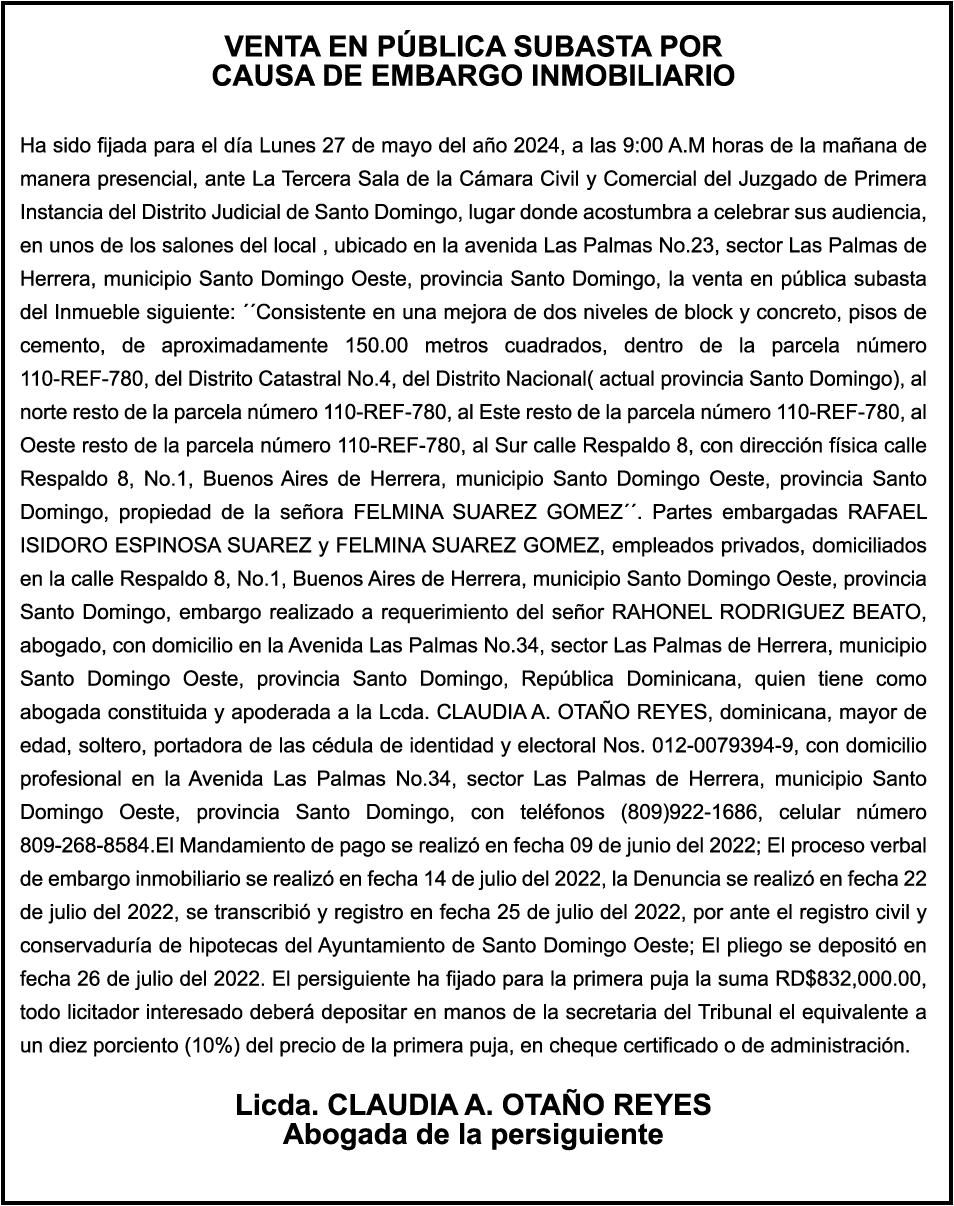 VENTA EN PÚBLICA SUBASTA POR
CAUSA DE EMBARGO INMOBILIARIO

Ha sido fijada para el día Lunes 27 de mayo del año 2024, a las 9:00 A.M horas de la mañana de manera presencial, ante La Tercera Sala de la Cámara Civil y Comercial del Juzgado de Primera Instancia del Distrito Judicial de Santo Domingo, lugar donde acostumbra a celebrar sus audiencia, en unos de los salones del local , ubicado en la avenida Las Palmas No.23, sector Las Palmas de Herrera, municipio Santo Domingo Oeste, provincia Santo Domingo, la venta en pública subasta del Inmueble siguiente: ´´Consistente en una mejora de dos niveles de block y concreto, pisos de cemento, de aproximadamente 150.00 metros cuadrados, dentro de la parcela número 110-REF-780, del Distrito Catastral No.4, del Distrito Nacional( actual provincia Santo Domingo), al norte resto de la parcela número 110-REF-780, al Este resto de la parcela número 110-REF-780, al Oeste resto de la parcela número 110-REF-780, al Sur calle Respaldo 8, con dirección física calle Respaldo 8, No.1, Buenos Aires de Herrera, municipio Santo Domingo Oeste, provincia Santo Domingo, propiedad de la señora FELMINA SUAREZ GOMEZ´´. Partes embargadas RAFAEL ISIDORO ESPINOSA SUAREZ y FELMINA SUAREZ GOMEZ, empleados privados, domiciliados en la calle Respaldo 8, No.1, Buenos Aires de Herrera, municipio Santo Domingo Oeste, provincia Santo Domingo, embargo realizado a requerimiento del señor RAHONEL RODRIGUEZ BEATO, abogado, con domicilio en la Avenida Las Palmas No.34, sector Las Palmas de Herrera, municipio Santo Domingo Oeste, provincia Santo Domingo, República Dominicana, quien tiene como abogada constituida y apoderada a la Lcda. CLAUDIA A. OTAÑO REYES, dominicana, mayor de edad, soltero, portadora de las cédula de identidad y electoral Nos. 012-0079394-9, con domicilio profesional en la Avenida Las Palmas No.34, sector Las Palmas de Herrera, municipio Santo Domingo Oeste, provincia Santo Domingo, con teléfonos (809)922-1686, celular número 809-268-8584.El Mandamiento de pago se realizó en fecha 09 de junio del 2022; El proceso verbal de embargo inmobiliario se realizó en fecha 14 de julio del 2022, la Denuncia se realizó en fecha 22 de julio del 2022, se transcribió y registro en fecha 25 de julio del 2022, por ante el registro civil y conservaduría de hipotecas del Ayuntamiento de Santo Domingo Oeste; El pliego se depositó en fecha 26 de julio del 2022. El persiguiente ha fijado para la primera puja la suma RD$832,000.00, todo licitador interesado deberá depositar en manos de la secretaria del Tribunal el equivalente a un diez porciento (10%) del precio de la primera puja, en cheque certificado o de administración.

Licda. CLAUDIA A. OTAÑO REYES
Abogada de la persiguiente